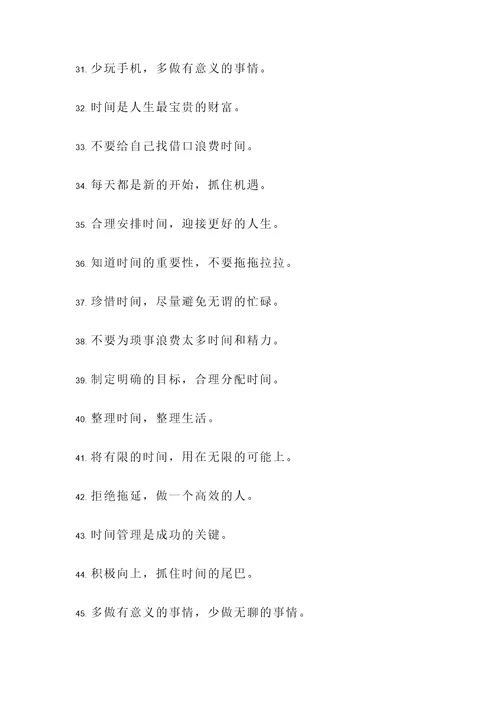 31. 少玩手机，多做有意义的事情。

32. 时间是人生最宝贵的财富。

33. 不要给自己找借口浪费时间。

34. 每天都是新的开始，抓住机遇。

35. 合理安排时间，迎接更好的人生。

36. 知道时间的重要性，不要拖拖拉拉。

37. 珍惜时间，尽量避免无谓的忙碌。

38. 不要为琐事浪费太多时间和精力。

39. 制定明确的目标，合理分配时间。

40. 整理时间，整理生活。

41. 将有限的时间，用在无限的可能上。

42. 拒绝拖延，做一个高效的人。

43. 时间管理是成功的关键。

44. 积极向上，抓住时间的尾巴。

45. 多做有意义的事情，少做无聊的事情。